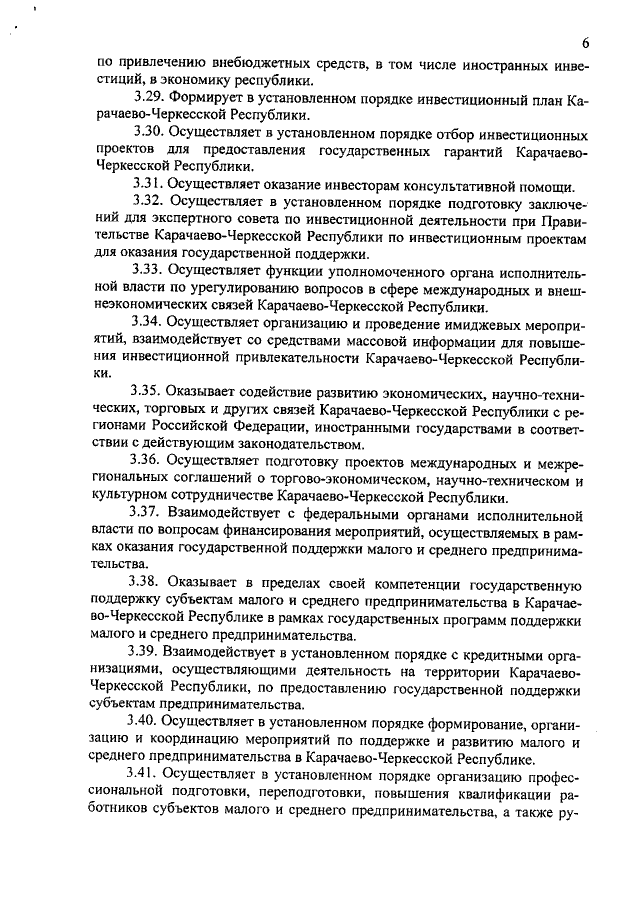 6

по привлечению внебюджетных средств, в том числе иностранных инвестиций, в экономику республики.

3.29. Формирует в установленном порядке инвестиционный план Карачаево-Черкесской Республики.

3.30. Осуществляет в установленном порядке отбор инвестиционных проектов для предоставления государственных гарантий Карачаево-Черкесской Республики.

3.31. Осуществляет оказание инвесторам консультативной помощи.

3.32. Осуществляет в установленном порядке подготовку заключений для экспертного совета по инвестиционной деятельности при Правительстве Карачаево-Черкесской Республики по инвестиционным проектам для оказания государственной поддержки.

3.33. Осуществляет функции уполномоченного органа исполнительной власти по урегулированию вопросов в сфере международных и внешнеэкономических связей Карачаево-Черкесской Республики.

3.34. Осуществляет организацию и проведение имиджевых мероприятий, взаимодействует со средствами массовой информации для повышения инвестиционной привлекательности Карачаево-Черкесской Республики.

3.35. Оказывает содействие развитию экономических, научно-технических, торговых и других связей Карачаево-Черкесской Республики с регионами Российской Федерации, иностранными государствами в соответствии с действующим законодательством.

3.36. Осуществляет подготовку проектов международных и межрегиональных соглашений о торгово-экономическом, научно-техническом и культурном сотрудничестве Карачаево-Черкесской Республики.

3.37. Взаимодействует с федеральными органами исполнительной власти по вопросам финансирования мероприятий, осуществляемых в рамках оказания государственной поддержки малого и среднего предпринимательства.

3.38. Оказывает в пределах своей компетенции государственную поддержку субъектам малого и среднего предпринимательства в Карачаево-Черкесской Республике в рамках государственных программ поддержки малого и среднего предпринимательства.

3.39. Взаимодействует в установленном порядке с кредитными организациями, осуществляющими деятельность на территории Карачаево-Черкесской Республики, по предоставлению государственной поддержки субъектам предпринимательства.

3.40. Осуществляет в установленном порядке формирование, организацию и координацию мероприятий по поддержке и развитию малого и среднего предпринимательства в Карачаево-Черкесской Республике.

3.41. Осуществляет в установленном порядке организацию профессиональной подготовки, переподготовки, повышения квалификации работников субъектов малого и среднего предпринимательства, а также ру-